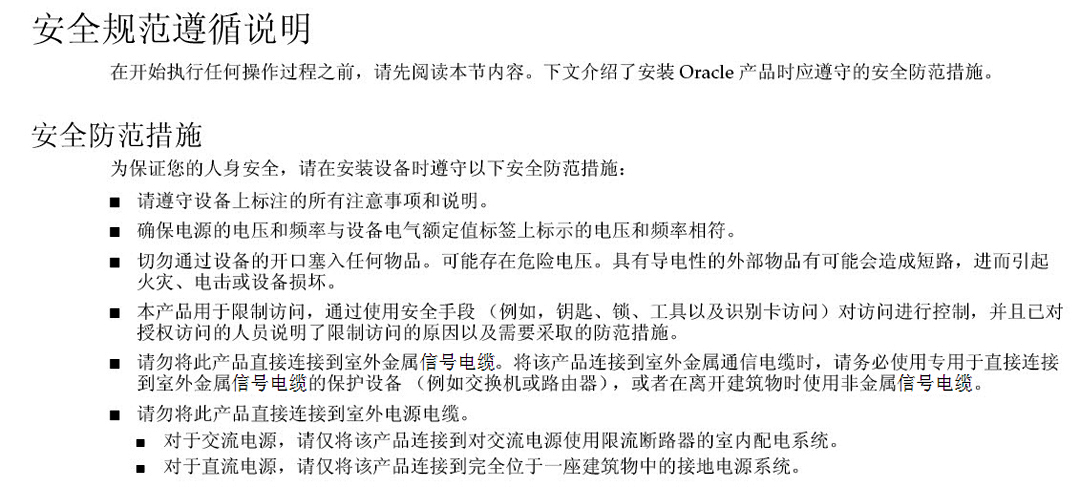 安全规范遵循说明

在开始执行任何操作过程之前，请先阅读本节内容。下文介绍了安装 Oracle 产品时应遵守的安全防范措施。

安全防范措施

为保证您的人身安全，请在安装设备时遵守以下安全防范措施：

■ 请遵守设备上标注的所有注意事项和说明。

■ 确保电源的电压和频率与设备电气额定值标签上标示的电压和频率相符。

■ 切勿通过设备的开口塞入任何物品。可能存在危险电压。具有导电性的外部物品有可能会造成短路，进而引起火灾、电击或设备损坏。

■ 本产品用于限制访问，通过使用安全手段（例如，钥匙、锁、工具以及识别卡访问）对访问进行控制，并且已对授权访问的人员说明了限制访问的原因以及需要采取的防范措施。

■ 请勿将此产品直接连接到室外金属信号电缆。将该产品连接到室外金属通信电缆时，请务必使用专用于直接连接到室外金属信号电缆的保护设备（例如交换机或路由器），或者在离开建筑物时使用非金属信号电缆。

■ 请勿将此产品直接连接到室外电源电缆。

■ 对于交流电源，请仅将该产品连接到对交流电源使用限流断路器的室内配电系统。

■ 对于直流电源，请仅将该产品连接到完全位于一座建筑物中的接地电源系统。